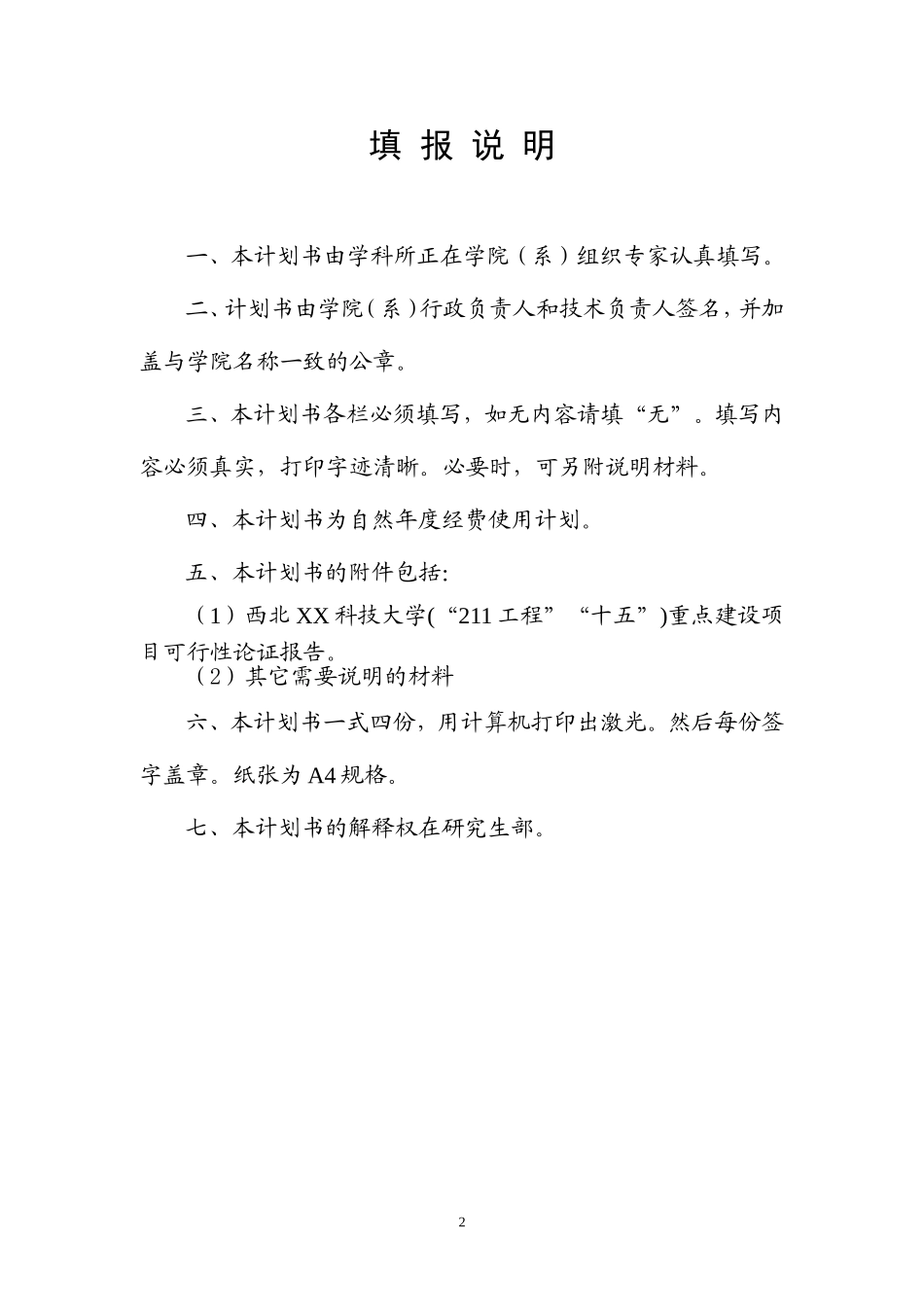 填 报 说 明

一、本计划书由学科所正在学院（系）组织专家认真填写。

二、计划书由学院（系）行政负责人和技术负责人签名，并加盖与学院名称一致的公章。

三、本计划书各栏必须填写，如无内容请填“无”。填写内容必须真实，打印字迹清晰。必要时，可另附说明材料。

四、本计划书为自然年度经费使用计划。

五、本计划书的附件包括:

（1）西北XX科技大学(“211工程”“十五”)重点建设项目可行性论证报告。

（2）其它需要说明的材料

六、本计划书一式四份，用计算机打印出激光。然后每份签字盖章。纸张为A4规格。

七、本计划书的解释权在研究生部。

2